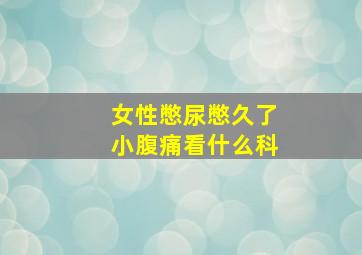 女性憋尿憋久了
小腹痛看什么科